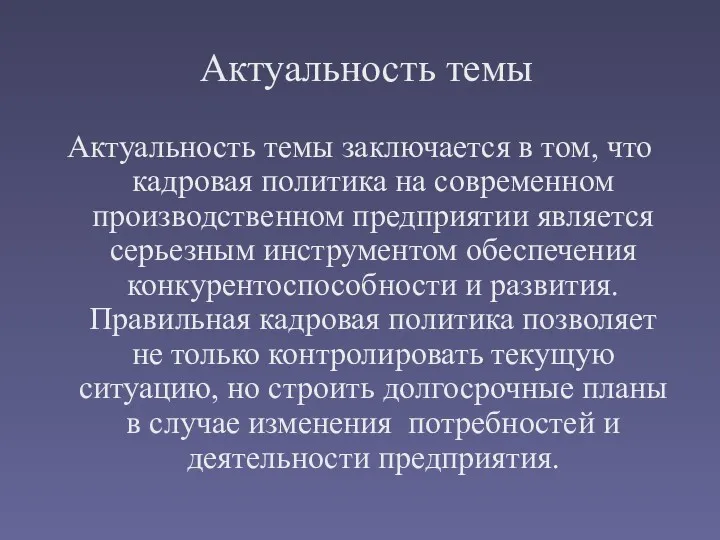 Актуальность темы

Актуальность темы заключается в том, что кадровая политика на современном производственном предприятии является серьезным инструментом обеспечения конкурентоспособности и развития. Правильная кадровая политика позволяет не только контролировать текущую ситуацию, но строить долгосрочные планы в случае изменения потребностей и деятельности предприятия.